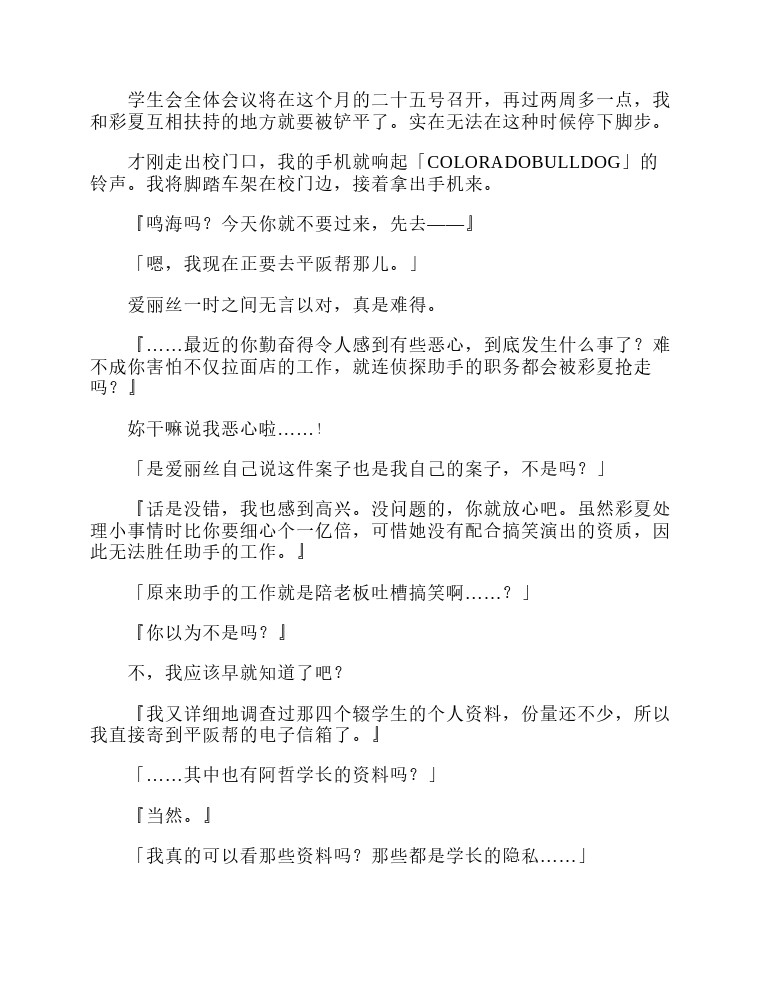 学生会全体会议将在这个月的二十五号召开，再过两周多一点，我和彩夏互相扶持的地方就要被铲平了。实在无法在这种时候停下脚步。

才刚走出校门口，我的手机就响起「COLORADOBULLDOG」的铃声。我将脚踏车架在校门边，接着拿出手机来。

『鸣海吗？今天你就不要过来，先去——』

「嗯，我现在正要去平阪帮那儿。」

爱丽丝一时之间无言以对，真是难得。

『……最近的你勤奋得令人感到有些恶心，到底发生什么事了？难不成你害怕不仅拉面店的工作，就连侦探助手的职务都会被彩夏抢走吗？』

妳干嘛说我恶心啦……!

「是爱丽丝自己说这件案子也是我自己的案子，不是吗？」

『话是没错，我也感到高兴。没问题的，你就放心吧。虽然彩夏处理小事情时比你要细心个一亿倍，可惜她没有配合搞笑演出的资质，因此无法胜任助手的工作。』

「原来助手的工作就是陪老板吐槽搞笑啊……？」

『你以为不是吗？』

不，我应该早就知道了吧？

『我又详细地调查过那四个辍学生的个人资料，份量还不少，所以我直接寄到平阪帮的电子信箱了。』

「……其中也有阿哲学长的资料吗？」

『当然。』

「我真的可以看那些资料吗？那些都是学长的隐私……」